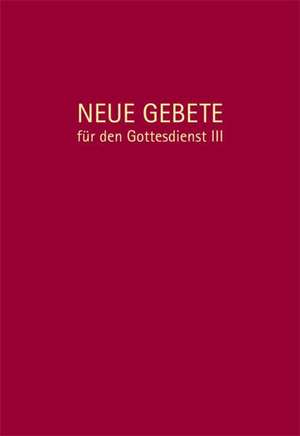 NEUE GEBETE
für den Gottesdienst III